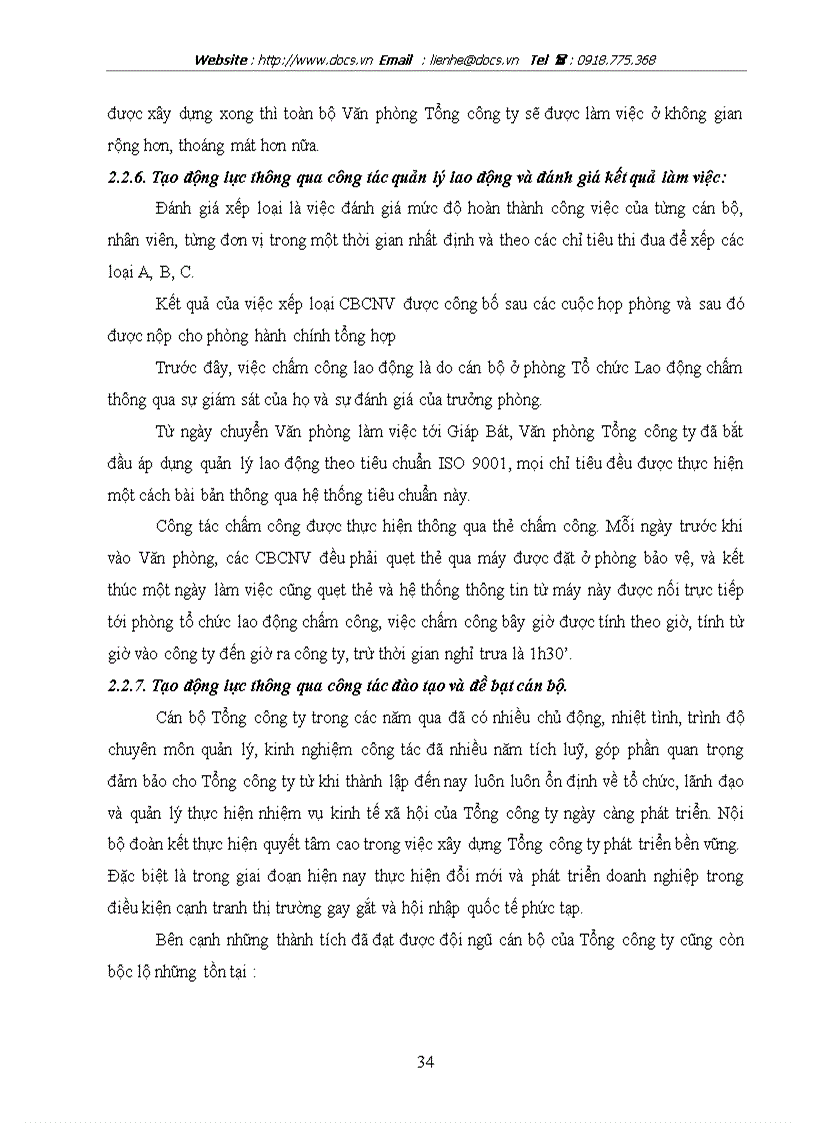 Website : http://www.docs.vn Email : lienhe@docs.vn Tel ☎ : 0918.775.368

được xây dựng xong thì toàn bộ Văn phòng Tổng công ty sẽ được làm việc ở không gian rộng hơn, thoáng mát hơn nữa.

2.2.6. Tạo động lực thông qua công tác quản lý lao động và đánh giá kết quả làm việc:

Đánh giá xếp loại là việc đánh giá mức độ hoàn thành công việc của từng cán bộ, nhân viên, từng đơn vị trong một thời gian nhất định và theo các chỉ tiêu thi đua để xếp các loại A, B, C.

Kết quả của việc xếp loại CBCNV được công bố sau các cuộc họp phòng và sau đó được nộp cho phòng hành chính tổng hợp

Trước đây, việc chấm công lao động là do cán bộ ở phòng Tổ chức Lao động chấm thông qua sự giám sát của họ và sự đánh giá của trưởng phòng.

Từ ngày chuyển Văn phòng làm việc tới Giáp Bát, Văn phòng Tổng công ty đã bắt đầu áp dụng quản lý lao động theo tiêu chuẩn ISO 9001, mọi chỉ tiêu đều được thực hiện một cách bài bản thông qua hệ thống tiêu chuẩn này.

Công tác chấm công được thực hiện thông qua thẻ chấm công. Mỗi ngày trước khi vào Văn phòng, các CBCNV đều phải quẹt thẻ qua máy được đặt ở phòng bảo vệ, và kết thúc một ngày làm việc cũng quẹt thẻ và hệ thống thông tin từ máy này được nối trực tiếp tới phòng tổ chức lao động chấm công, việc chấm công bây giờ được tính theo giờ, tính từ giờ vào công ty đến giờ ra công ty, trừ thời gian nghỉ trưa là 1h30'.

2.2.7. Tạo động lực thông qua công tác đào tạo và đề bạt cán bộ.

Cán bộ Tổng công ty trong các năm qua đã có nhiều chủ động, nhiệt tình, trình độ chuyên môn quản lý, kinh nghiệm công tác đã nhiều năm tích luỹ, góp phần quan trọng đảm bảo cho Tổng công ty từ khi thành lập đến nay luôn luôn ổn định về tổ chức, lãnh đạo và quản lý thực hiện nhiệm vụ kinh tế xã hội của Tổng công ty ngày càng phát triển. Nội bộ đoàn kết thực hiện quyết tâm cao trong việc xây dựng Tổng công ty phát triển bền vững. Đặc biệt là trong giai đoạn hiện nay thực hiện đổi mới và phát triển doanh nghiệp trong điều kiện cạnh tranh thị trường gay gắt và hội nhập quốc tế phức tạp.

Bên cạnh những thành tích đã đạt được đội ngũ cán bộ của Tổng công ty cũng còn bộc lộ những tồn tại :

34